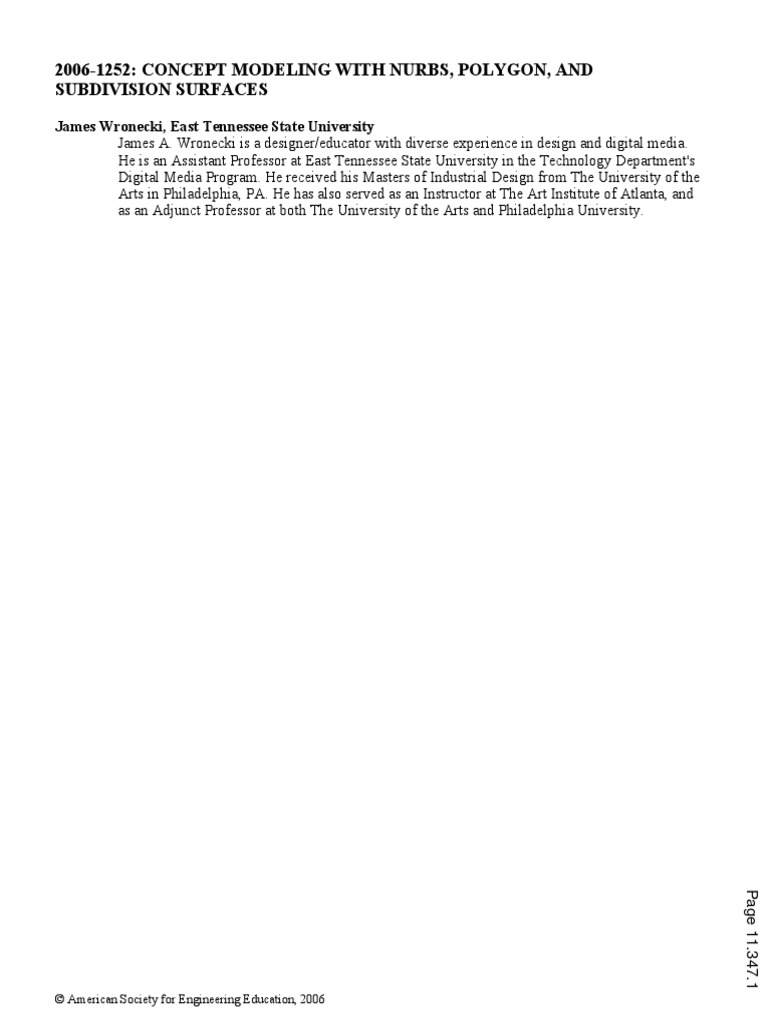 2006-1252: CONCEPT MODELING WITH NURBS, POLYGON, AND SUBDIVISION SURFACES

James Wronecki, East Tennessee State University

James A. Wronecki is a designer/educator with diverse experience in design and digital media. He is an Assistant Professor at East Tennessee State University in the Technology Department's Digital Media Program. He received his Masters of Industrial Design from The University of the Arts in Philadelphia, PA. He has also served as an Instructor at The Art Institute of Atlanta, and as an Adjunct Professor at both The University of the Arts and Philadelphia University.

Page 11.347.1

© American Society for Engineering Education, 2006